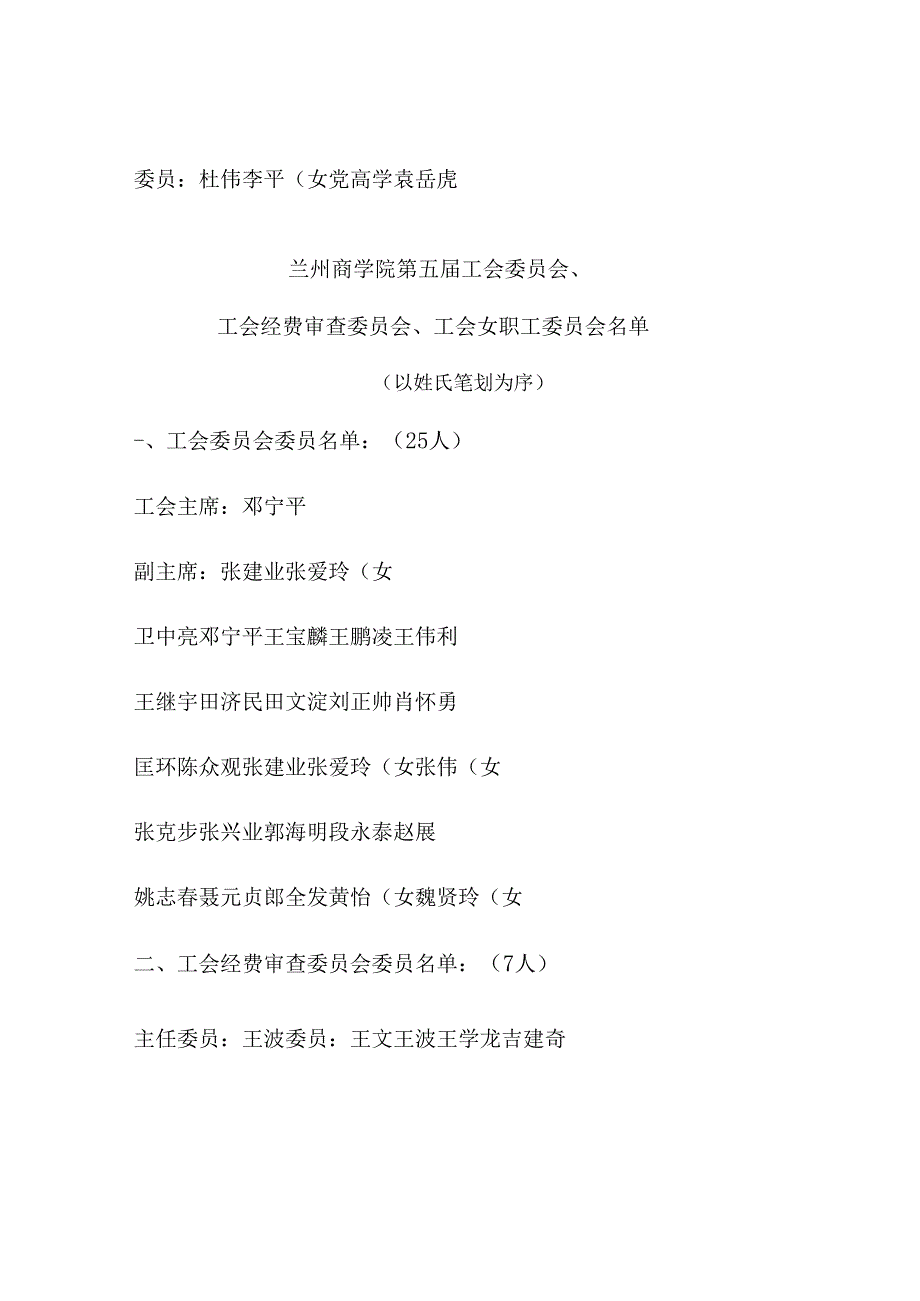 委员：杜伟李平（女党高学袁岳虎

兰州商学院第五届工会委员会、

工会经费审查委员会、工会女职工委员会名单

（以姓氏笔划为序）

-、工会委员会委员名单：（25人）

工会主席：邓宁平

副主席：张建业张爱玲（女

卫中亮邓宁平王宝麟王鹏凌王伟利

王继宇田济民田文淀刘正帅肖怀勇

匡环陈众观张建业张爱玲（女张伟（女

张克步张兴业郭海明段永泰赵展

姚志春聂元贞郎全发黄怡（女魏贤玲（女

二、工会经费审查委员会委员名单：（7人）

主任委员：王波委员：王文王波王学龙吉建奇